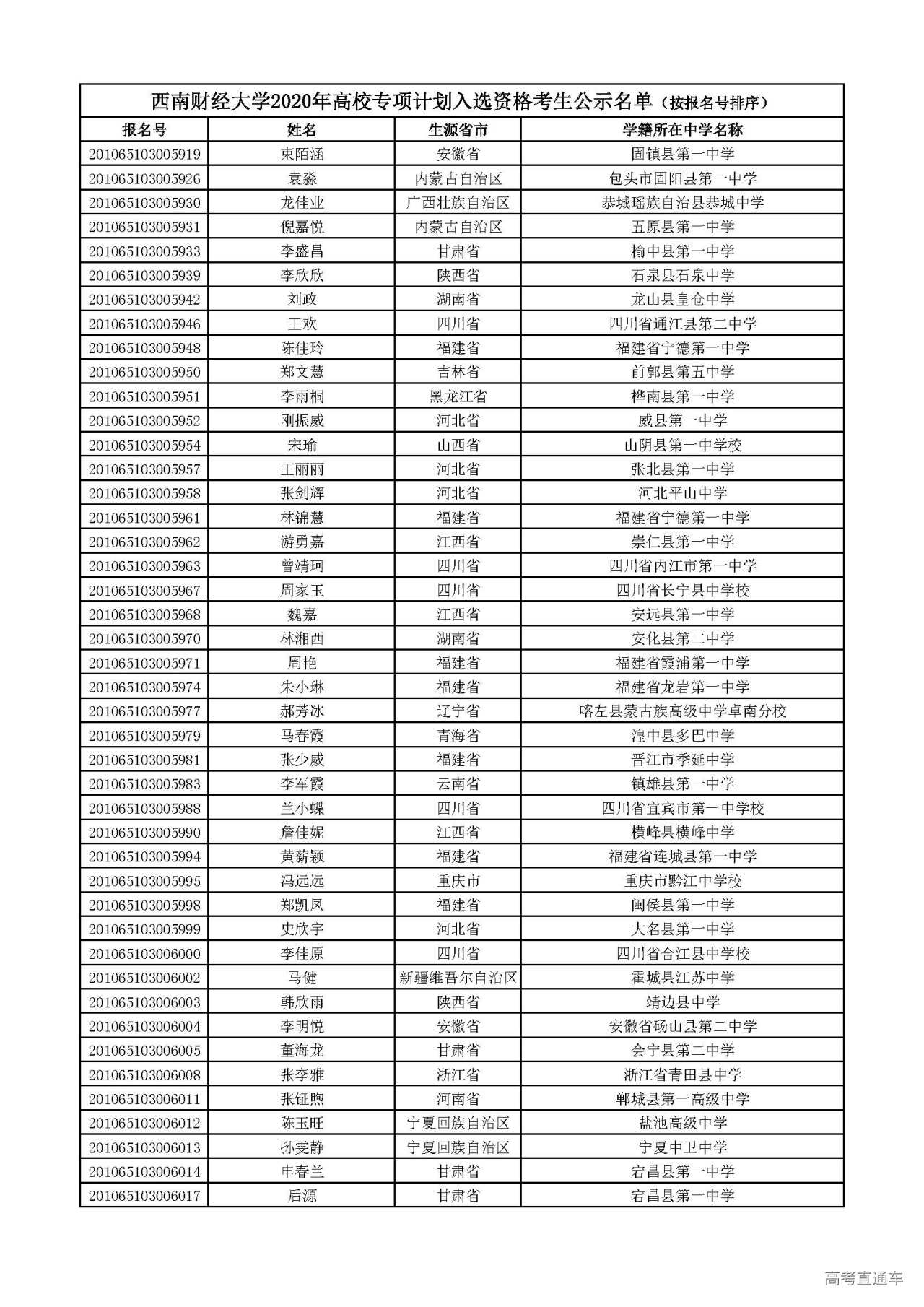 西南财经大学2020年高校专项计划入选资格考生公示名单（按报名号排序）

| 报名号 | 姓名 | 生源省市 | 学籍所在中学名称 |
|---|---|---|---|
| 201065103005919 | 束陌涵 | 安徽省 | 固镇县第一中学 |
| 201065103005926 | 袁淼 | 内蒙古自治区 | 包头市固阳县第一中学 |
| 201065103005930 | 龙佳业 | 广西壮族自治区 | 恭城瑶族自治县恭城中学 |
| 201065103005931 | 倪嘉悦 | 内蒙古自治区 | 五原县第一中学 |
| 201065103005933 | 李盛昌 | 甘肃省 | 榆中县第一中学 |
| 201065103005939 | 李欣欣 | 陕西省 | 石泉县石泉中学 |
| 201065103005942 | 刘政 | 湖南省 | 龙山县皇仓中学 |
| 201065103005946 | 王欢 | 四川省 | 四川省通江县第二中学 |
| 201065103005948 | 陈佳玲 | 福建省 | 福建省宁德第一中学 |
| 201065103005950 | 郑文慧 | 吉林省 | 前郭县第五中学 |
| 201065103005951 | 李雨桐 | 黑龙江省 | 桦南县第一中学 |
| 201065103005952 | 刚振威 | 河北省 | 威县第一中学 |
| 201065103005954 | 宋瑜 | 山西省 | 山阴县第一中学校 |
| 201065103005957 | 王丽丽 | 河北省 | 张北县第一中学 |
| 201065103005958 | 张剑辉 | 河北省 | 河北平山中学 |
| 201065103005961 | 林锦慧 | 福建省 | 福建省宁德第一中学 |
| 201065103005962 | 游勇嘉 | 江西省 | 崇仁县第一中学 |
| 201065103005963 | 曾靖珂 | 四川省 | 四川省内江市第一中学 |
| 201065103005967 | 周家玉 | 四川省 | 四川省长宁县中学校 |
| 201065103005968 | 魏嘉 | 江西省 | 安远县第一中学 |
| 201065103005970 | 林湘西 | 湖南省 | 安化县第二中学 |
| 201065103005971 | 周艳 | 福建省 | 福建省霞浦第一中学 |
| 201065103005974 | 朱小琳 | 福建省 | 福建省龙岩第一中学 |
| 201065103005977 | 郝芳冰 | 辽宁省 | 喀左县蒙古族高级中学卓南分校 |
| 201065103005979 | 马春霞 | 青海省 | 湟中县多巴中学 |
| 201065103005981 | 张少威 | 福建省 | 晋江市季延中学 |
| 201065103005983 | 李军霞 | 云南省 | 镇雄县第一中学 |
| 201065103005988 | 兰小蝶 | 四川省 | 四川省宜宾市第一中学校 |
| 201065103005990 | 詹佳妮 | 江西省 | 横峰县横峰中学 |
| 201065103005994 | 黄薪颖 | 福建省 | 福建省连城县第一中学 |
| 201065103005995 | 冯远远 | 重庆市 | 重庆市黔江中学校 |
| 201065103005998 | 郑凯凤 | 福建省 | 闽侯县第一中学 |
| 201065103005999 | 史欣宇 | 河北省 | 大名县第一中学 |
| 201065103006000 | 李佳原 | 四川省 | 四川省合江县中学校 |
| 201065103006002 | 马健 | 新疆维吾尔自治区 | 霍城县江苏中学 |
| 201065103006003 | 韩欣雨 | 陕西省 | 靖边县中学 |
| 201065103006004 | 李明悦 | 安徽省 | 安徽省砀山县第二中学 |
| 201065103006005 | 董海龙 | 甘肃省 | 会宁县第二中学 |
| 201065103006008 | 张李雅 | 浙江省 | 浙江省青田县中学 |
| 201065103006011 | 张钲煦 | 河南省 | 郸城县第一高级中学 |
| 201065103006012 | 陈玉旺 | 宁夏回族自治区 | 盐池高级中学 |
| 201065103006013 | 孙雯静 | 宁夏回族自治区 | 宁夏中卫中学 |
| 201065103006014 | 申春兰 | 甘肃省 | 宕昌县第一中学 |
| 201065103006017 | 后源 | 甘肃省 | 宕昌县第一中学 |

高考直通车